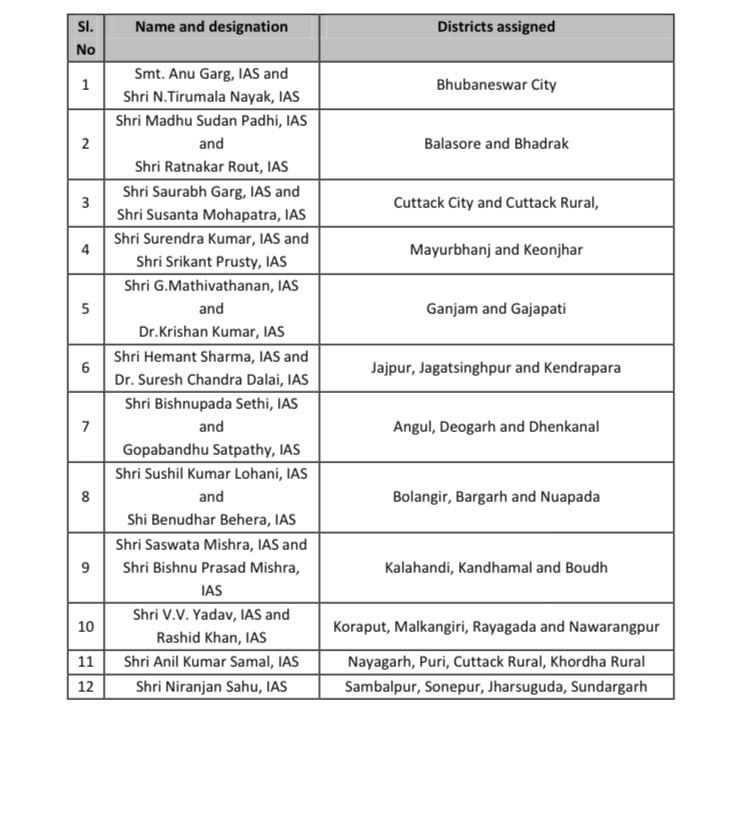 | Sl. No | Name and designation | Districts assigned |
|---|---|---|
| 1 | Smt. Anu Garg, IAS and Shri N.Tirumala Nayak, IAS | Bhubaneswar City |
| 2 | Shri Madhu Sudan Padhi, IAS and Shri Ratnakar Rout, IAS | Balasore and Bhadrak |
| 3 | Shri Saurabh Garg, IAS and Shri Susanta Mohapatra, IAS | Cuttack City and Cuttack Rural, |
| 4 | Shri Surendra Kumar, IAS and Shri Srikant Prusty, IAS | Mayurbhanj and Keonjhar |
| 5 | Shri G.Mathivathanan, IAS and Dr.Krishan Kumar, IAS | Ganjam and Gajapati |
| 6 | Shri Hemant Sharma, IAS and Dr. Suresh Chandra Dalai, IAS | Jajpur, Jagatsinghpur and Kendrapara |
| 7 | Shri Bishnupada Sethi, IAS and Gopabandhu Satpathy, IAS | Angul, Deogarh and Dhenkanal |
| 8 | Shri Sushil Kumar Lohani, IAS and Shi Benudhar Behera, IAS | Bolangir, Bargarh and Nuapada |
| 9 | Shri Saswata Mishra, IAS and Shri Bishnu Prasad Mishra, IAS | Kalahandi, Kandhamal and Boudh |
| 10 | Shri V.V. Yadav, IAS and Rashid Khan, IAS | Koraput, Malkangiri, Rayagada and Nawarangpur |
| 11 | Shri Anil Kumar Samal, IAS | Nayagarh, Puri, Cuttack Rural, Khordha Rural |
| 12 | Shri Niranjan Sahu, IAS | Sambalpur, Sonepur, Jharsuguda, Sundargarh |